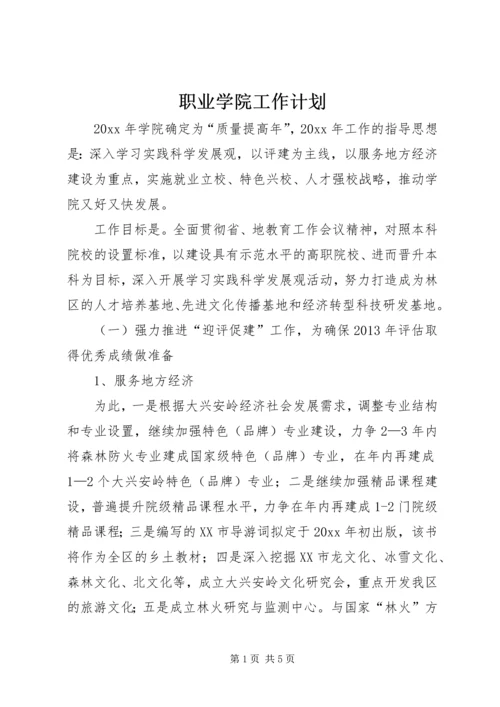 职业学院工作计划

20xx 年学院确定为“质量提高年”，20xx 年工作的指导思想是：深入学习实践科学发展观，以评建为主线，以服务地方经济建设为重点，实施就业立校、特色兴校、人才强校战略，推动学院又好又快发展。

工作目标是。全面贯彻省、地教育工作会议精神，对照本科院校的设置标准，以建设具有示范水平的高职院校、进而晋升本科为目标，深入开展学习实践科学发展观活动，努力打造成为林区的人才培养基地、先进文化传播基地和经济转型科技研发基地。

（一）强力推进“迎评促建”工作，为确保 2013 年评估取得优秀成绩做准备

1、服务地方经济

为此，一是根据大兴安岭经济社会发展需求，调整专业结构和专业设置，继续加强特色（品牌）专业建设，力争 2—3 年内将森林防火专业建成国家级特色（品牌）专业，在年内再建成 1—2 个大兴安岭特色（品牌）专业；二是继续加强精品课程建设，普遍提升院级精品课程水平，力争在年内再建成 1-2 门院级精品课程；三是编写的 XX 市导游词拟定于 20xx 年初出版，该书将作为全区的乡土教材；四是深入挖掘 XX 市龙文化、冰雪文化、森林文化、北文化等，成立大兴安岭文化研究会，重点开发我区的旅游文化；五是成立林火研究与监测中心。与国家“林火”方

第 1 页 共 5 页